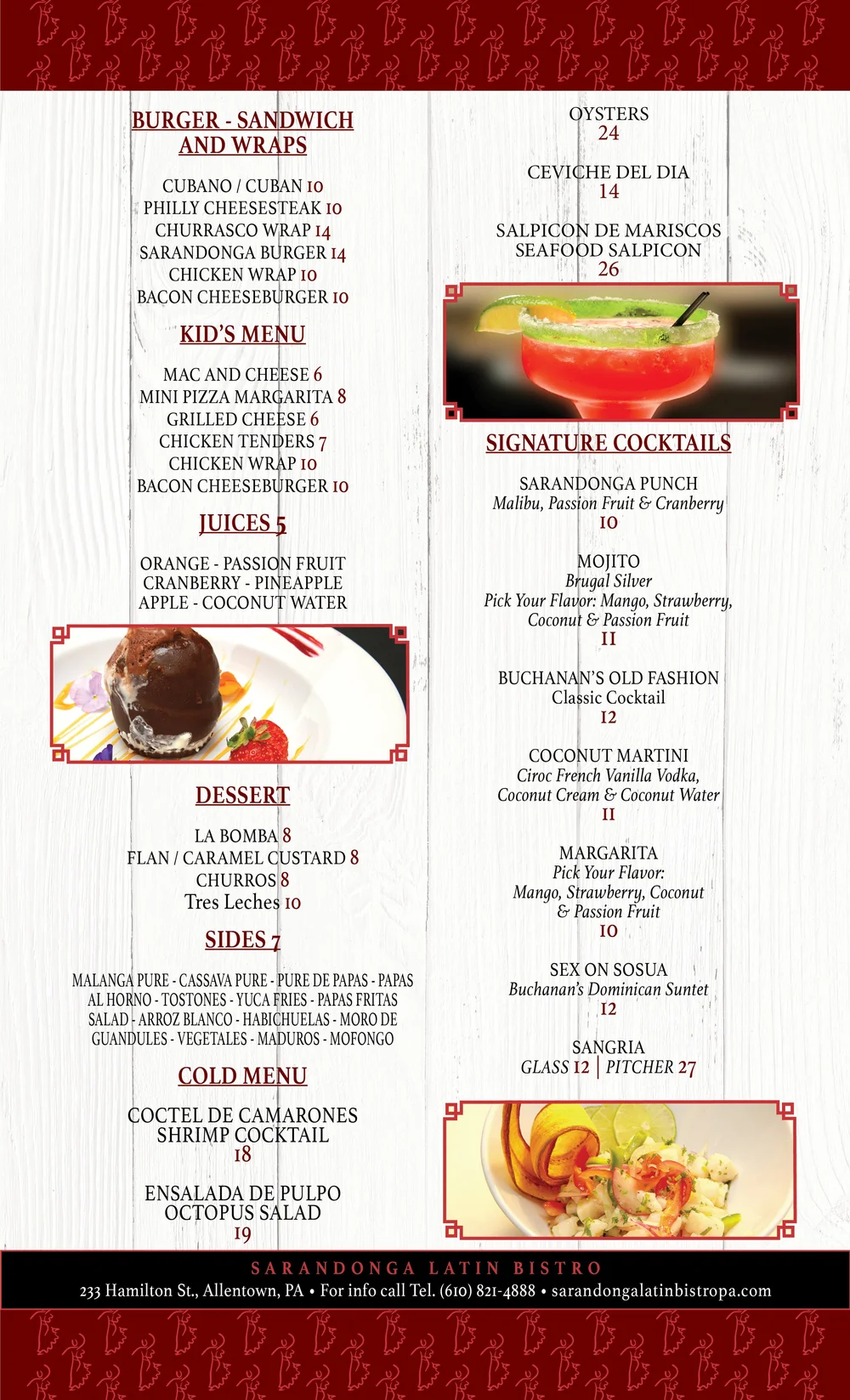 BURGER - SANDWICH AND WRAPS

CUBANO / CUBAN 10
PHILLY CHEESESTEAK 10
CHURRASCO WRAP 14
SARANDONGA BURGER 14
CHICKEN WRAP 10
BACON CHEESEBURGER 10

KID'S MENU

MAC AND CHEESE 6
MINI PIZZA MARGARITA 8
GRILLED CHEESE 6
CHICKEN TENDERS 7
CHICKEN WRAP 10
BACON CHEESEBURGER 10

JUICES 5

ORANGE - PASSION FRUIT
CRANBERRY - PINEAPPLE
APPLE - COCONUT WATER

DESSERT

LA BOMBA 8
FLAN / CARAMEL CUSTARD 8
CHURROS 8
Tres Leches 10

SIDES 7

MALANGA PURE - CASSAVA PURE - PURE DE PAPAS - PAPAS AL HORNO - TOSTONES - YUCA FRIES - PAPAS FRITAS SALAD - ARROZ BLANCO - HABICHUELAS - MORO DE GUANDULES - VEGETALES - MADUROS - MOFONGO

COLD MENU

COCTEL DE CAMARONES
SHRIMP COCKTAIL
18

ENSALADA DE PULPO
OCTOPUS SALAD
19

OYSTERS
24

CEVICHE DEL DIA
14

SALPICON DE MARISCOS
SEAFOOD SALPICON
26

SIGNATURE COCKTAILS

SARANDONGA PUNCH
Malibu, Passion Fruit & Cranberry
10

MOJITO
Brugal Silver
Pick Your Flavor: Mango, Strawberry, Coconut & Passion Fruit
11

BUCHANAN'S OLD FASHION
Classic Cocktail
12

COCONUT MARTINI
Ciroc French Vanilla Vodka, Coconut Cream & Coconut Water
11

MARGARITA
Pick Your Flavor:
Mango, Strawberry, Coconut & Passion Fruit
10

SEX ON SOSUA
Buchanan's Dominican Suntet
12

SANGRIA
GLASS 12 | PITCHER 27

SARANDONGA LATIN BISTRO
233 Hamilton St., Allentown, PA • For info call Tel. (610) 821-4888 • sarandongalatinbistropa.com